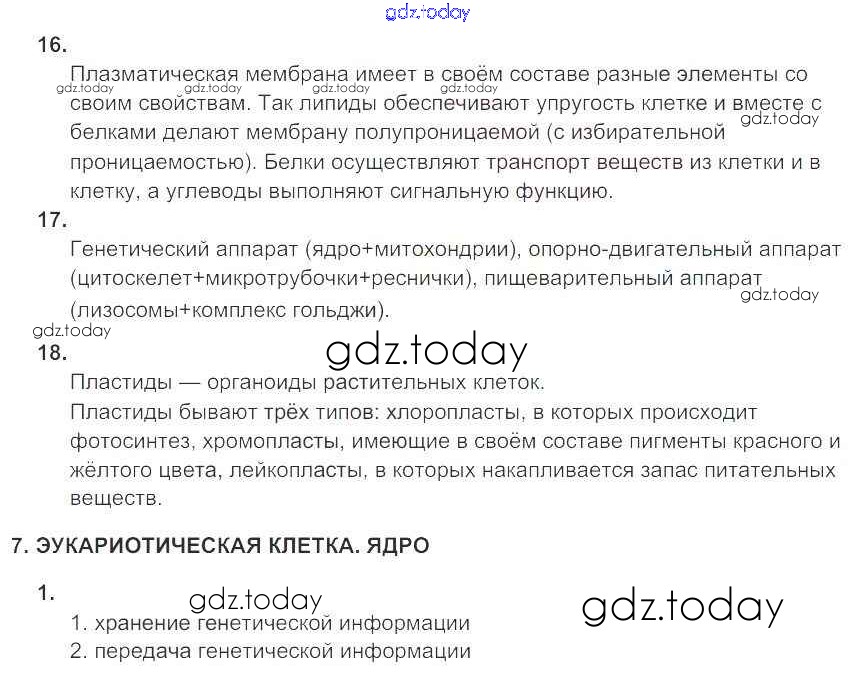 16.

Плазматическая мембрана имеет в своём составе разные элементы со своим свойствам. Так липиды обеспечивают упругость клетке и вместе с белками делают мембрану полупроницаемой (с избирательной проницаемостью). Белки осуществляют транспорт веществ из клетки и в клетку, а углеводы выполняют сигнальную функцию.

17.

Генетический аппарат (ядро+митохондрии), опорно-двигательный аппарат (цитоскелет+микротрубочки+реснички), пищеварительный аппарат (лизосомы+комплекс гольджи).

18.

Пластиды — органоиды растительных клеток.

Пластиды бывают трёх типов: хлоропласты, в которых происходит фотосинтез, хромопласты, имеющие в своём составе пигменты красного и жёлтого цвета, лейкопласты, в которых накапливается запас питательных веществ.

7. ЭУКАРИОТИЧЕСКАЯ КЛЕТКА. ЯДРО

1.

1. хранение генетической информации
2. передача генетической информации

gdz.today